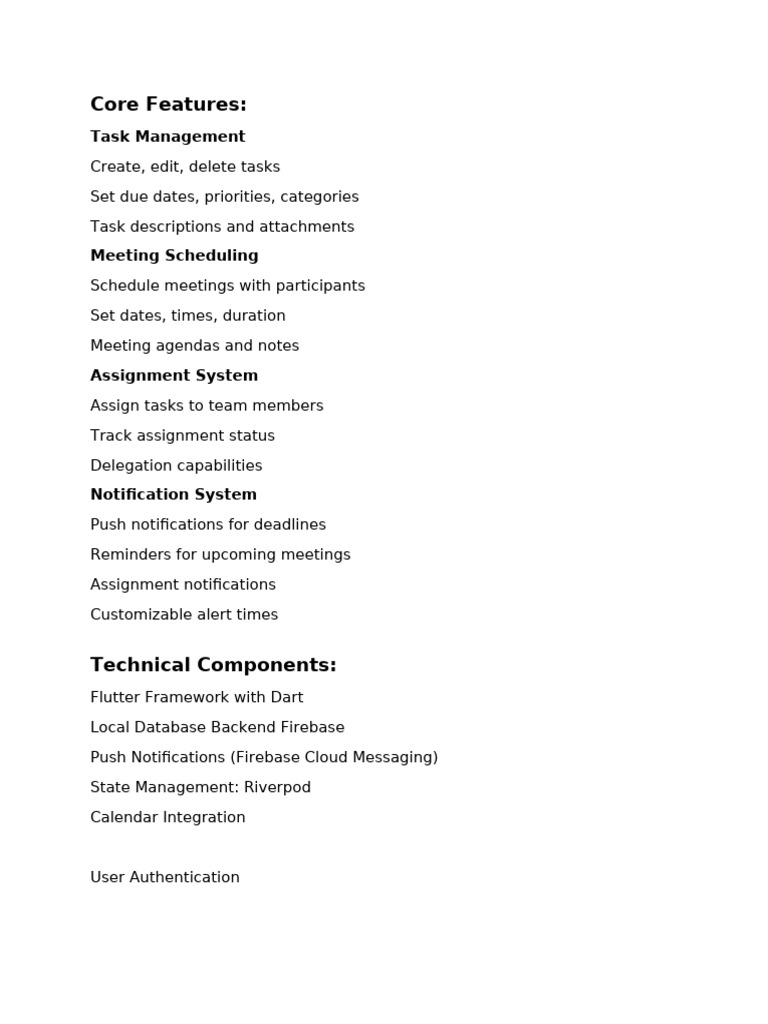 Core Features:

Task Management

Create, edit, delete tasks

Set due dates, priorities, categories

Task descriptions and attachments

Meeting Scheduling

Schedule meetings with participants

Set dates, times, duration

Meeting agendas and notes

Assignment System

Assign tasks to team members

Track assignment status

Delegation capabilities

Notification System

Push notifications for deadlines

Reminders for upcoming meetings

Assignment notifications

Customizable alert times

Technical Components:

Flutter Framework with Dart

Local Database Backend Firebase

Push Notifications (Firebase Cloud Messaging)

State Management: Riverpod

Calendar Integration

User Authentication